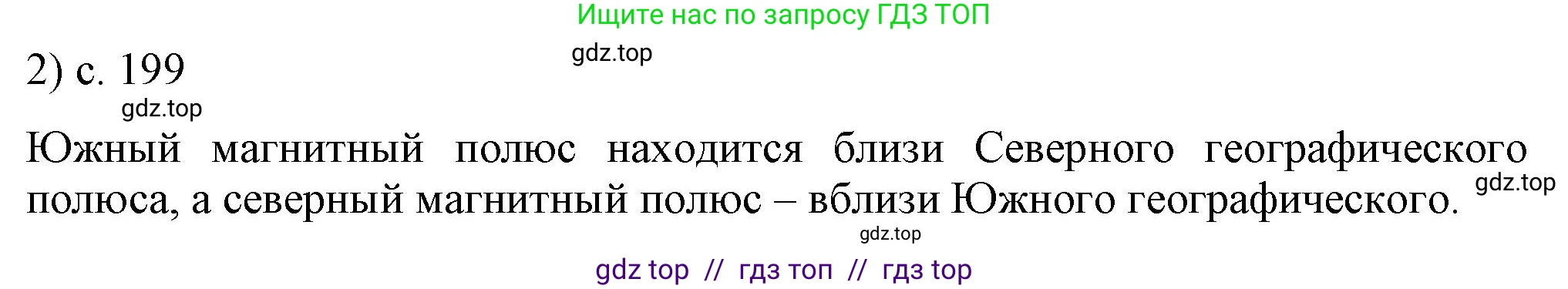 Ищите нас по запросу ГДЗ ТОП

gdz.top

2) с. 199

gdz.top

Южный магнитный полюс находится близи Северного географического полюса, а северный магнитный полюс – вблизи Южного географического.

gdz.top

gdz.top

gdz top // гдз топ // гдз top